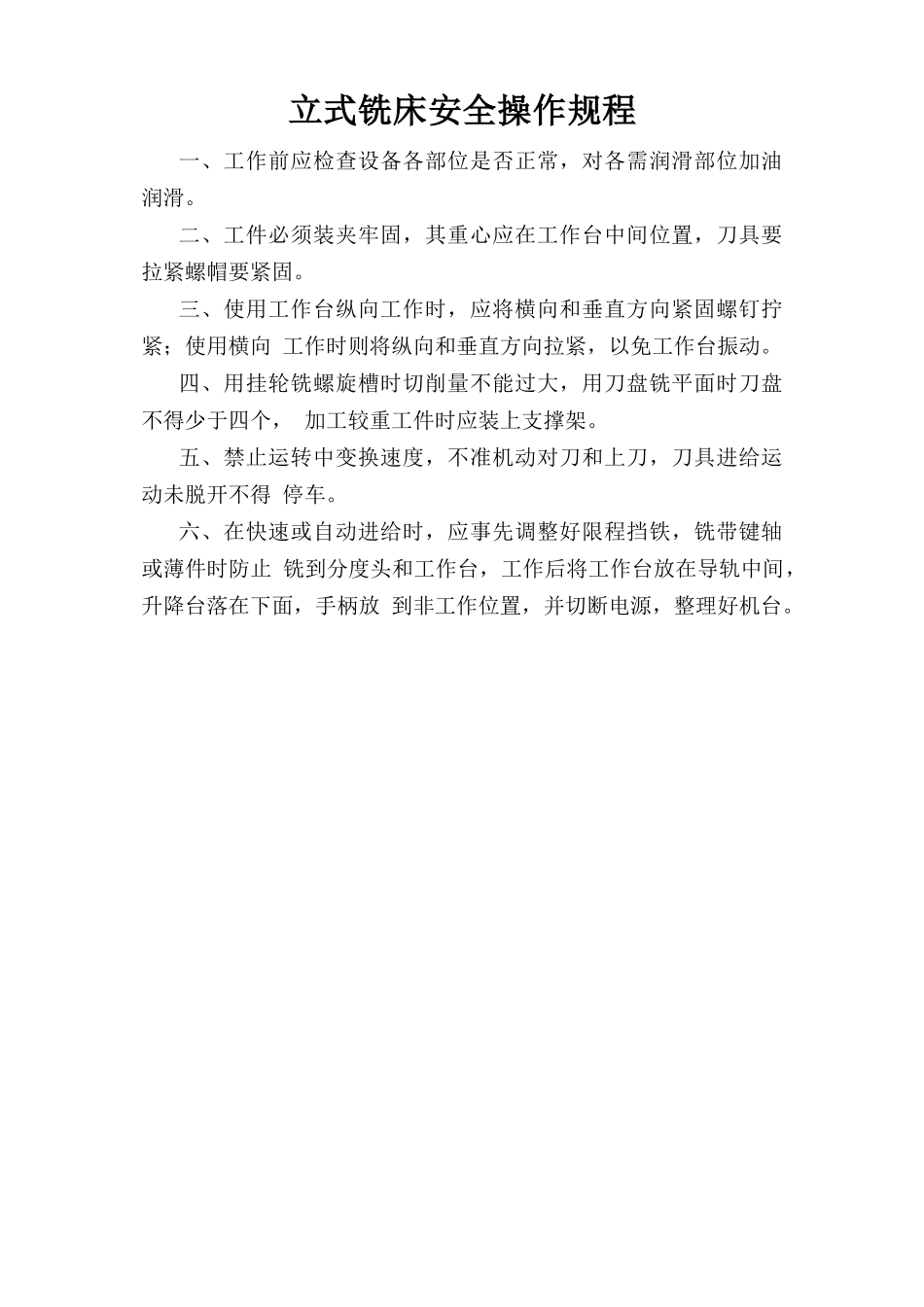 立式铣床安全操作规程

一、工作前应检查设备各部位是否正常，对各需润滑部位加油润滑。

二、工件必须装夹牢固，其重心应在工作台中间位置，刀具要拉紧螺帽要紧固。

三、使用工作台纵向工作时，应将横向和垂直方向紧固螺钉拧紧；使用横向 工作时则将纵向和垂直方向拉紧，以免工作台振动。

四、用挂轮铣螺旋槽时切削量不能过大，用刀盘铣平面时刀盘不得少于四个， 加工较重工件时应装上支撑架。

五、禁止运转中变换速度，不准机动对刀和上刀，刀具进给运动未脱开不得 停车。

六、在快速或自动进给时，应事先调整好限程挡铁，铣带键轴或薄件时防止 铣到分度头和工作台，工作后将工作台放在导轨中间，升降台落在下面，手柄放 到非工作位置，并切断电源，整理好机台。